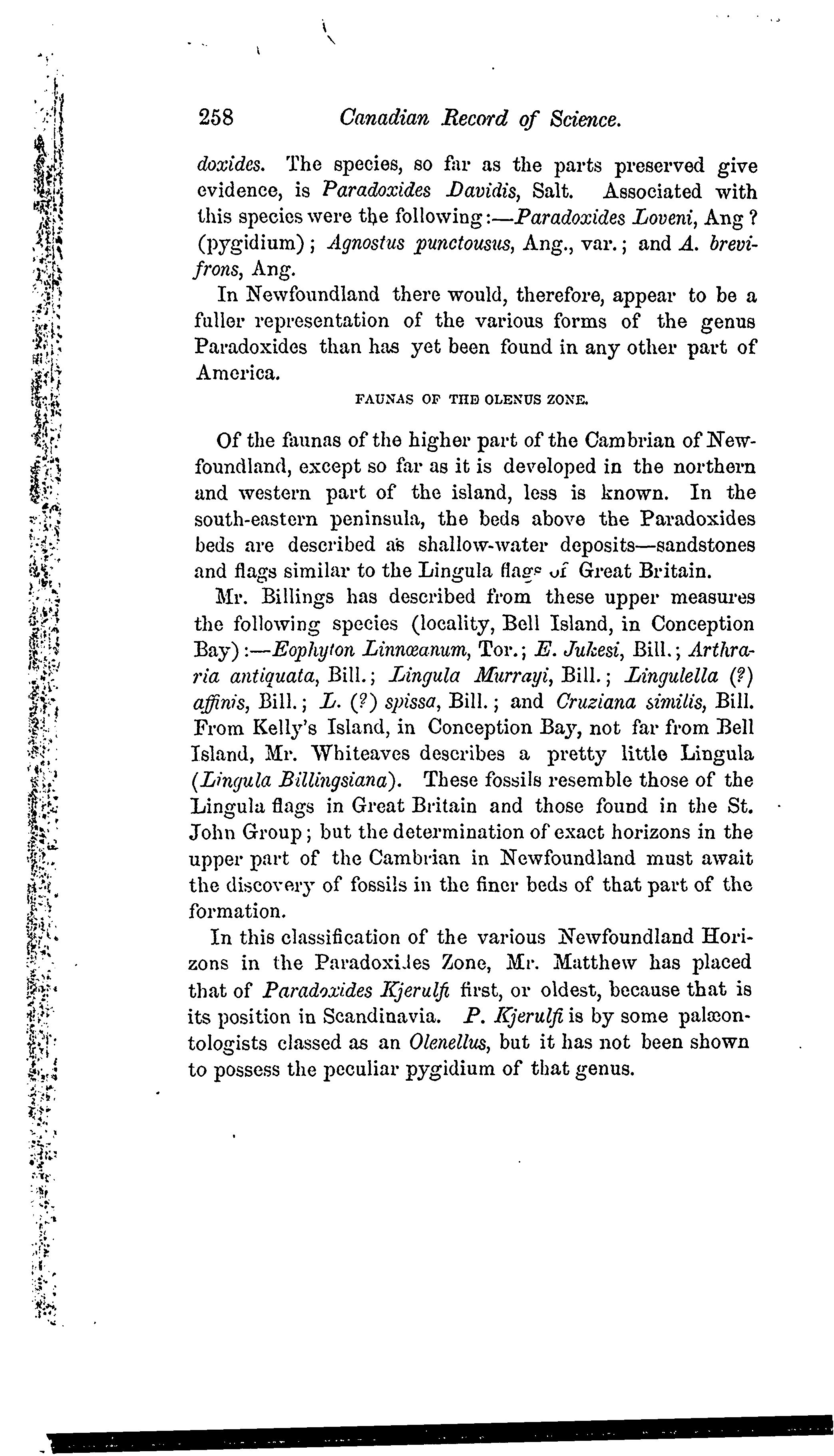 258 Canadian Record of Science.

doxides. The species, so far as the parts preserved give evidence, is Paradoxides Davidis, Salt. Associated with this species were the following:—Paradoxides Loveni, Ang? (pygidium); Agnostus punctousus, Ang., var.; and A. brevifrons, Ang.

In Newfoundland there would, therefore, appear to be a fuller representation of the various forms of the genus Paradoxides than has yet been found in any other part of America.

FAUNAS OF THE OLENUS ZONE.

Of the faunas of the higher part of the Cambrian of Newfoundland, except so far as it is developed in the northern and western part of the island, less is known. In the south-eastern peninsula, the beds above the Paradoxides beds are described as shallow-water deposits—sandstones and flags similar to the Lingula flags of Great Britain.

Mr. Billings has described from these upper measures the following species (locality, Bell Island, in Conception Bay):—Eophyton Linnæanum, Tor.; E. Jukesi, Bill.; Arthraria antiquata, Bill.; Lingula Murrayi, Bill.; Lingulella (?) affinis, Bill.; L. (?) spissa, Bill.; and Cruziana similis, Bill. From Kelly's Island, in Conception Bay, not far from Bell Island, Mr. Whiteaves describes a pretty little Lingula (Lingula Billingsiana). These fossils resemble those of the Lingula flags in Great Britain and those found in the St. John Group; but the determination of exact horizons in the upper part of the Cambrian in Newfoundland must await the discovery of fossils in the finer beds of that part of the formation.

In this classification of the various Newfoundland Horizons in the Paradoxides Zone, Mr. Matthew has placed that of Paradoxides Kjerulfi first, or oldest, because that is its position in Scandinavia. P. Kjerulfi is by some palæontologists classed as an Olenellus, but it has not been shown to possess the peculiar pygidium of that genus.